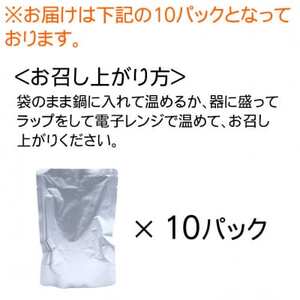 ※お届けは下記の10パックとなっております。

<お召し上がり方>
袋のまま鍋に入れて温めるか、器に盛ってラップをして電子レンジで温めて、お召し上がりください。

× 10パック